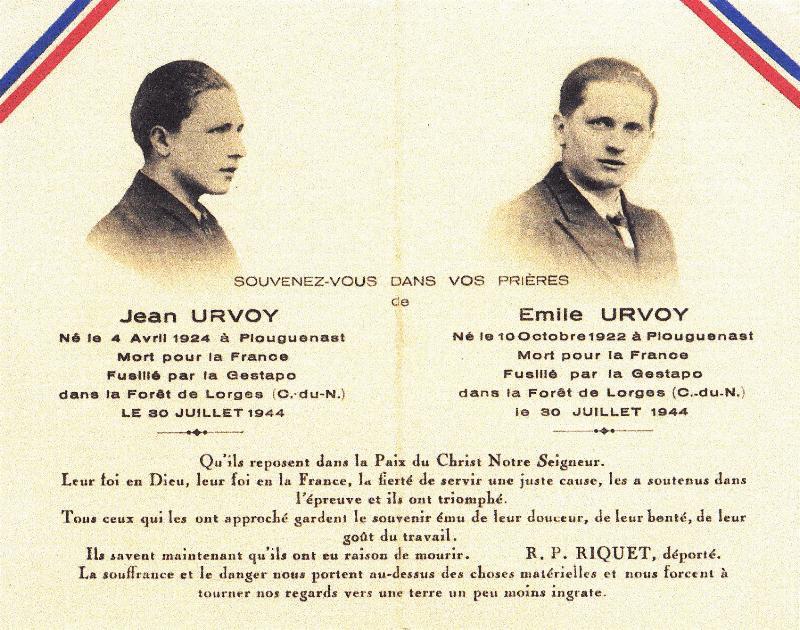 SOUVENEZ-VOUS DANS VOS PRIÈRES
de

Jean URVOY
Né le 4 Avril 1924 à Plouguenast
Mort pour la France
Fusillé par la Gestapo
dans la Forêt de Lorges (C.-du-N.)
LE 30 JUILLET 1944

Emile URVOY
Né le 10 Octobre 1922 à Plouguenast
Mort pour la France
Fusillé par la Gestapo
dans la Forêt de Lorges (C.-du-N.)
le 30 JUILLET 1944

Qu'ils reposent dans la Paix du Christ Notre Seigneur.
Leur foi en Dieu, leur foi en la France, la fierté de servir une juste cause, les a soutenus dans l'épreuve et ils ont triomphé.
Tous ceux qui les ont approché gardent le souvenir ému de leur douceur, de leur bonté, de leur goût du travail.
Ils savent maintenant qu'ils ont eu raison de mourir. R. P. RIQUET, déporté.
La souffrance et le danger nous portent au-dessus des choses matérielles et nous forcent à tourner nos regards vers une terre un peu moins ingrate.